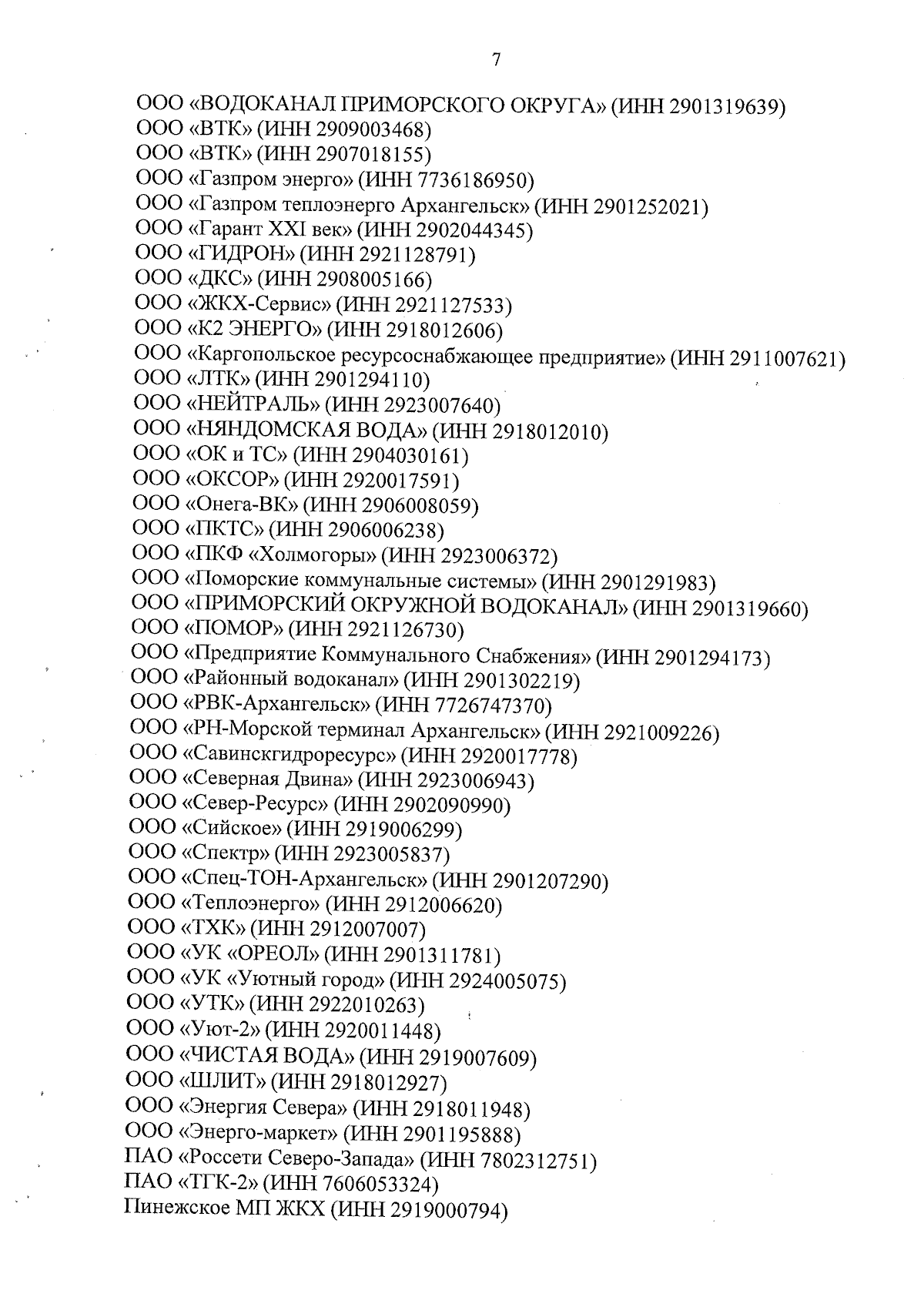 7

ООО «ВОДОКАНАЛ ПРИМОРСКОГО ОКРУГА» (ИНН 2901319639)
ООО «ВТК» (ИНН 2909003468)
ООО «ВТК» (ИНН 2907018155)
ООО «Газпром энерго» (ИНН 7736186950)
ООО «Газпром теплоэнерго Архангельск» (ИНН 2901252021)
ООО «Гарант XXI век» (ИНН 2902044345)
ООО «ГИДРОН» (ИНН 2921128791)
ООО «ДКС» (ИНН 2908005166)
ООО «ЖКХ-Сервис» (ИНН 2921127533)
ООО «К2 ЭНЕРГО» (ИНН 2918012606)
ООО «Каргопольское ресурсоснабжающее предприятие» (ИНН 2911007621)
ООО «ЛТК» (ИНН 2901294110)
ООО «НЕЙТРАЛЬ» (ИНН 2923007640)
ООО «НЯНДОМСКАЯ ВОДА» (ИНН 2918012010)
ООО «ОК и ТС» (ИНН 2904030161)
ООО «ОКСОР» (ИНН 2920017591)
ООО «Онега-ВК» (ИНН 2906008059)
ООО «ПКТС» (ИНН 2906006238)
ООО «ПКФ «Холмогоры» (ИНН 2923006372)
ООО «Поморские коммунальные системы» (ИНН 2901291983)
ООО «ПРИМОРСКИЙ ОКРУЖНОЙ ВОДОКАНАЛ» (ИНН 2901319660)
ООО «ПОМОР» (ИНН 2921126730)
ООО «Предприятие Коммунального Снабжения» (ИНН 2901294173)
ООО «Районный водоканал» (ИНН 2901302219)
ООО «РВК-Архангельск» (ИНН 7726747370)
ООО «РН-Морской терминал Архангельск» (ИНН 2921009226)
ООО «Савинскгидроресурс» (ИНН 2920017778)
ООО «Северная Двина» (ИНН 2923006943)
ООО «Север-Ресурс» (ИНН 2902090990)
ООО «Сийское» (ИНН 2919006299)
ООО «Спектр» (ИНН 2923005837)
ООО «Спец-ТОН-Архангельск» (ИНН 2901207290)
ООО «Теплоэнерго» (ИНН 2912006620)
ООО «ТХК» (ИНН 2912007007)
ООО «УК «ОРЕОЛ» (ИНН 2901311781)
ООО «УК «Уютный город» (ИНН 2924005075)
ООО «УТК» (ИНН 2922010263)
ООО «Уют-2» (ИНН 2920011448)
ООО «ЧИСТАЯ ВОДА» (ИНН 2919007609)
ООО «ШЛИТ» (ИНН 2918012927)
ООО «Энергия Севера» (ИНН 2918011948)
ООО «Энерго-маркет» (ИНН 2901195888)
ПАО «Россети Северо-Запада» (ИНН 7802312751)
ПАО «ТГК-2» (ИНН 7606053324)
Пинежское МП ЖКХ (ИНН 2919000794)